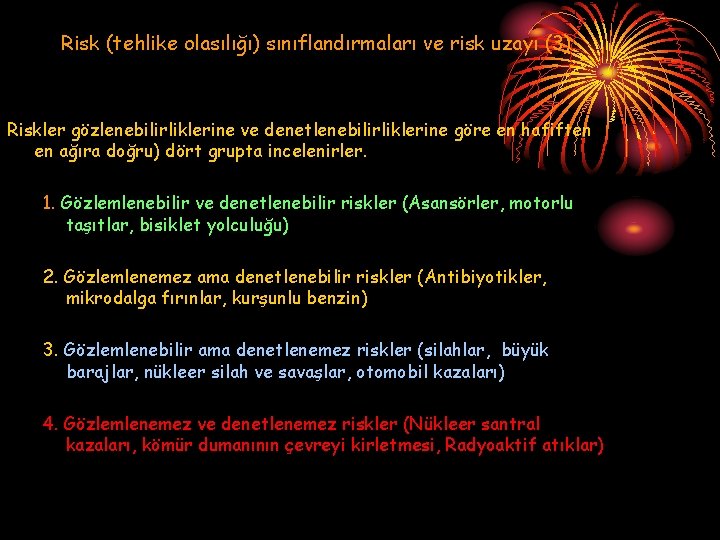 Risk (tehlike olasılığı) sınıflandırmaları ve risk uzayı (3)

Riskler gözlenebilirliklerine ve denetlenebilirliklerine göre en hafiften en ağıra doğru) dört grupta incelenirler.

1. Gözlemlenebilir ve denetlenebilir riskler (Asansörler, motorlu taşıtlar, bisiklet yolculuğu)

2. Gözlemlenemez ama denetlenebilir riskler (Antibiyotikler, mikrodalga fırınlar, kurşunlu benzin)

3. Gözlemlenebilir ama denetlenemez riskler (silahlar, büyük barajlar, nükleer silah ve savaşlar, otomobil kazaları)

4. Gözlemlenemez ve denetlenemez riskler (Nükleer santral kazaları, kömür dumanının çevreyi kirletmesi, Radyoaktif atıklar)